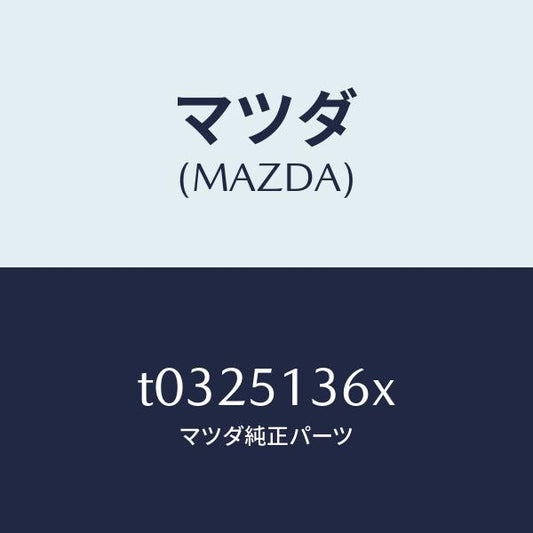 マツダ
(MAZDA)

t0325136x
マツダ純正パーツ